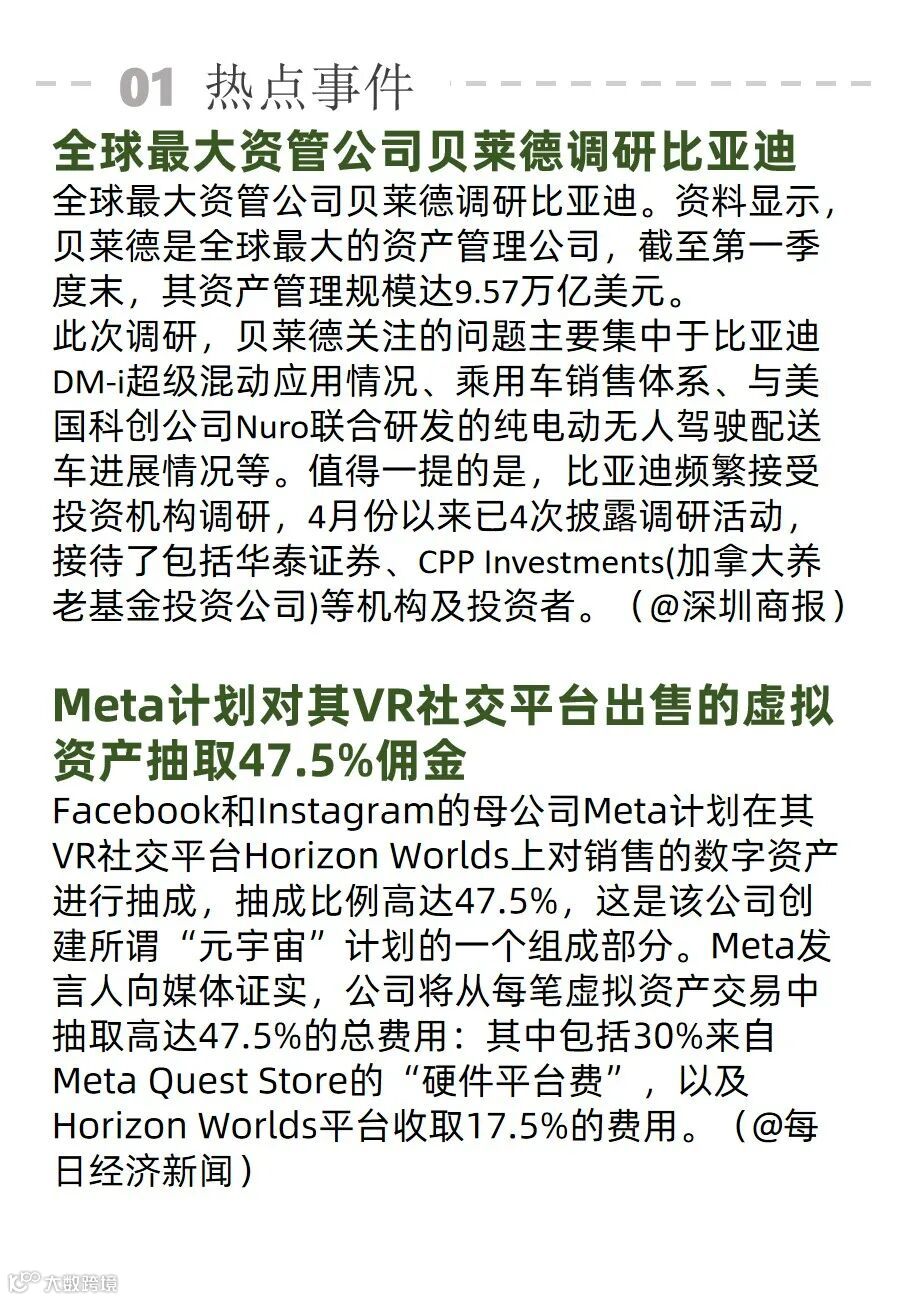 01 热点事件

全球最大资管公司贝莱德调研比亚迪

全球最大资管公司贝莱德调研比亚迪。资料显示，贝莱德是全球最大的资产管理公司，截至第一季度末，其资产管理规模达9.57万亿美元。

此次调研，贝莱德关注的问题主要集中于比亚迪DM-i超级混动应用情况、乘用车销售体系、与美国科创公司Nuro联合研发的纯电动无人驾驶配送车进展情况等。值得一提的是，比亚迪频繁接受投资机构调研，4月份以来已4次披露调研活动，接待了包括华泰证券、CPP Investments(加拿大养老基金投资公司)等机构及投资者。（@深圳商报）

Meta计划对其VR社交平台出售的虚拟资产抽取47.5%佣金

Facebook和Instagram的母公司Meta计划在其VR社交平台Horizon Worlds上对销售的数字资产进行抽成，抽成比例高达47.5%，这是该公司创建所谓“元宇宙”计划的一个组成部分。Meta发言人向媒体证实，公司将从每笔虚拟资产交易中抽取高达47.5%的总费用：其中包括30%来自Meta Quest Store的“硬件平台费”，以及Horizon Worlds平台收取17.5%的费用。（@每日经济新闻）

大数跨境